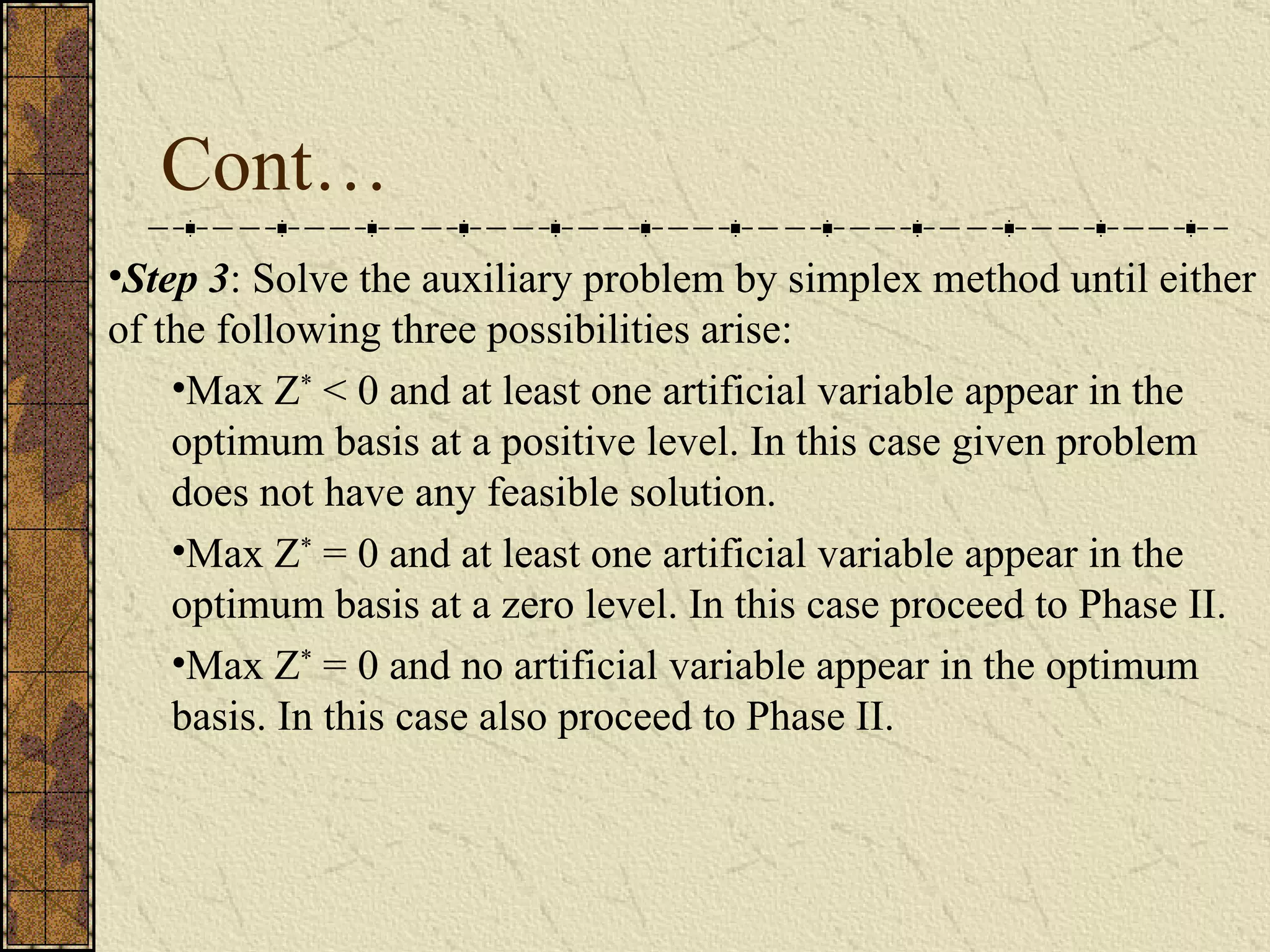 Cont…

•Step 3: Solve the auxiliary problem by simplex method until either of the following three possibilities arise:

•Max $Z^* < 0$ and at least one artificial variable appear in the optimum basis at a positive level. In this case given problem does not have any feasible solution.

•Max $Z^* = 0$ and at least one artificial variable appear in the optimum basis at a zero level. In this case proceed to Phase II.

•Max $Z^* = 0$ and no artificial variable appear in the optimum basis. In this case also proceed to Phase II.